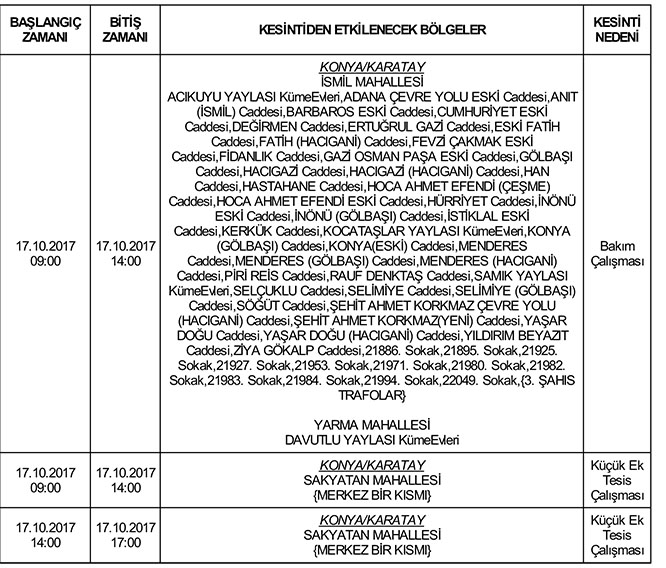 | BAŞLANGIÇ ZAMANI | BİTİŞ ZAMANI | KESİNTİDEN ETKİLENECEK BÖLGELER | KESİNTİ NEDENİ |
|---|---|---|---|
| 17.10.2017 09:00 | 17.10.2017 14:00 | KONYA/KARATAY İSMİL MAHALLESİ ACIKUYU YAYLASI KümeEvleri,ADANA ÇEVRE YOLU ESKİ Caddesi,ANIT (İSMİL) Caddesi,BARBAROS ESKİ Caddesi,CUMHURİYET ESKİ Caddesi,DEĞİRMEN Caddesi,ERTUĞRUL GAZİ Caddesi,ESKİ FATİH Caddesi,FATİH (HACIGANİ) Caddesi,FEVZİ ÇAKMAK ESKİ Caddesi,FİDANLIK Caddesi,GAZİ OSMAN PAŞA ESKİ Caddesi,GÖLBAŞI Caddesi,HACIGAZİ Caddesi,HACIGAZİ (HACIGANİ) Caddesi,HAN Caddesi,HASTAHANE Caddesi,HOCA AHMET EFENDİ (ÇEŞME) Caddesi,HOCA AHMET EFENDİ ESKİ Caddesi,HÜRRİYET Caddesi,İNÖNÜ ESKİ Caddesi,İNÖNÜ (GÖLBAŞI) Caddesi,İSTİKLAL ESKİ Caddesi,KERKÜK Caddesi,KOCATAŞLAR YAYLASI KümeEvleri,KONYA (GÖLBAŞI) Caddesi,KONYA(ESKİ) Caddesi,MENDERES Caddesi,MENDERES (GÖLBAŞI) Caddesi,MENDERES (HACIGANİ) Caddesi,PİRİ REİS Caddesi,RAUF DENKTAŞ Caddesi,SAMIK YAYLASI KümeEvleri,SELÇUKLU Caddesi,SELİMİYE Caddesi,SELİMİYE (GÖLBAŞI) Caddesi,SÖĞÜT Caddesi,ŞEHİT AHMET KORKMAZ ÇEVRE YOLU (HACIGANİ) Caddesi,ŞEHİT AHMET KORKMAZ(YENİ) Caddesi,YAŞAR DOĞU Caddesi,YAŞAR DOĞU (HACIGANİ) Caddesi,YILDIRIM BEYAZIT Caddesi,ZİYA GÖKALP Caddesi,21886. Sokak,21895. Sokak,21925. Sokak,21927. Sokak,21953. Sokak,21971. Sokak,21980. Sokak,21982. Sokak,21983. Sokak,21984. Sokak,21994. Sokak,22049. Sokak,{3. ŞAHIS TRAFOLAR} YARMA MAHALLESİ DAVUTLU YAYLASI KümeEvleri | Bakım Çalışması |
| 17.10.2017 09:00 | 17.10.2017 14:00 | KONYA/KARATAY SAKYATAN MAHALLESİ {MERKEZ BİR KISMI} | Küçük Ek Tesis Çalışması |
| 17.10.2017 14:00 | 17.10.2017 17:00 | KONYA/KARATAY SAKYATAN MAHALLESİ {MERKEZ BİR KISMI} | Küçük Ek Tesis Çalışması |